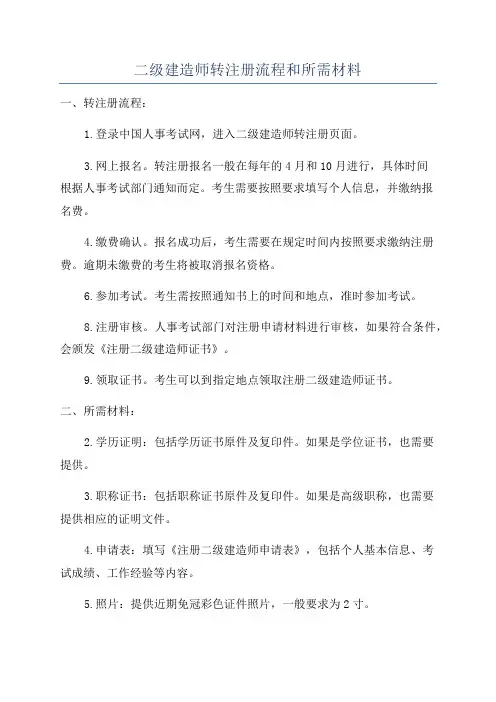 二级建造师转注册流程和所需材料

一、转注册流程：

1.登录中国人事考试网，进入二级建造师转注册页面。

3.网上报名。转注册报名一般在每年的4月和10月进行，具体时间根据人事考试部门通知而定。考生需要按照要求填写个人信息，并缴纳报名费。

4.缴费确认。报名成功后，考生需要在规定时间内按照要求缴纳注册费。逾期未缴费的考生将被取消报名资格。

6.参加考试。考生需按照通知书上的时间和地点，准时参加考试。

8.注册审核。人事考试部门对注册申请材料进行审核，如果符合条件，会颁发《注册二级建造师证书》。

9.领取证书。考生可以到指定地点领取注册二级建造师证书。

二、所需材料：

2.学历证明：包括学历证书原件及复印件。如果是学位证书，也需要提供。

3.职称证书：包括职称证书原件及复印件。如果是高级职称，也需要提供相应的证明文件。

4.申请表：填写《注册二级建造师申请表》，包括个人基本信息、考试成绩、工作经验等内容。

5.照片：提供近期免冠彩色证件照片，一般要求为2寸。